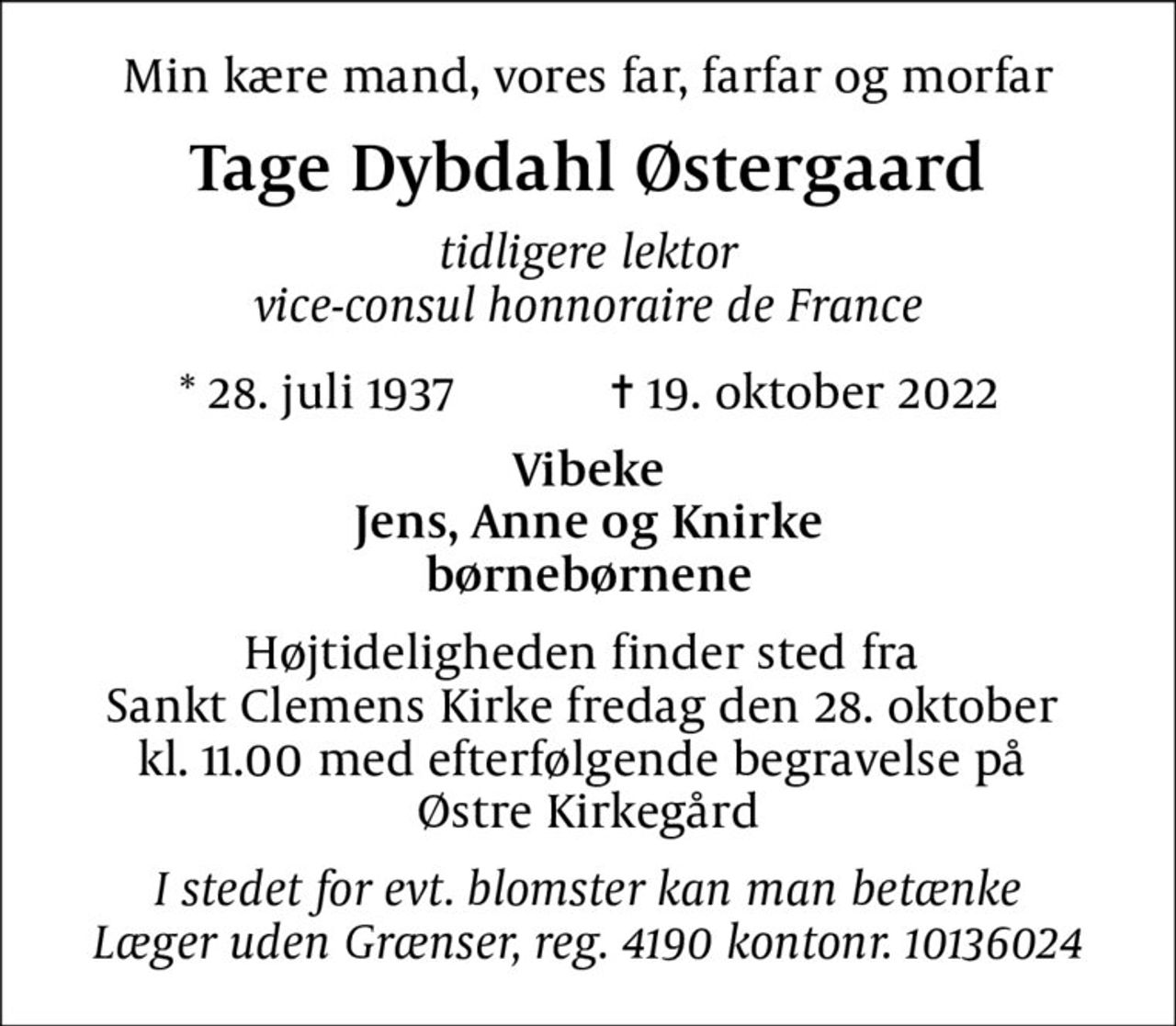 Min kære mand, vores far, farfar og morfar

Tage Dybdahl Østergaard

tidligere lektor
vice-consul honnoraire de France

* 28. juli 1937 † 19. oktober 2022

Vibeke
Jens, Anne og Knirke
børnebørnene

Højtideligheden finder sted fra Sankt Clemens Kirke fredag den 28. oktober kl. 11.00 med efterfølgende begravelse på Østre Kirkegård

I stedet for evt. blomster kan man betænke Læger uden Grænser, reg. 4190 kontonr. 10136024